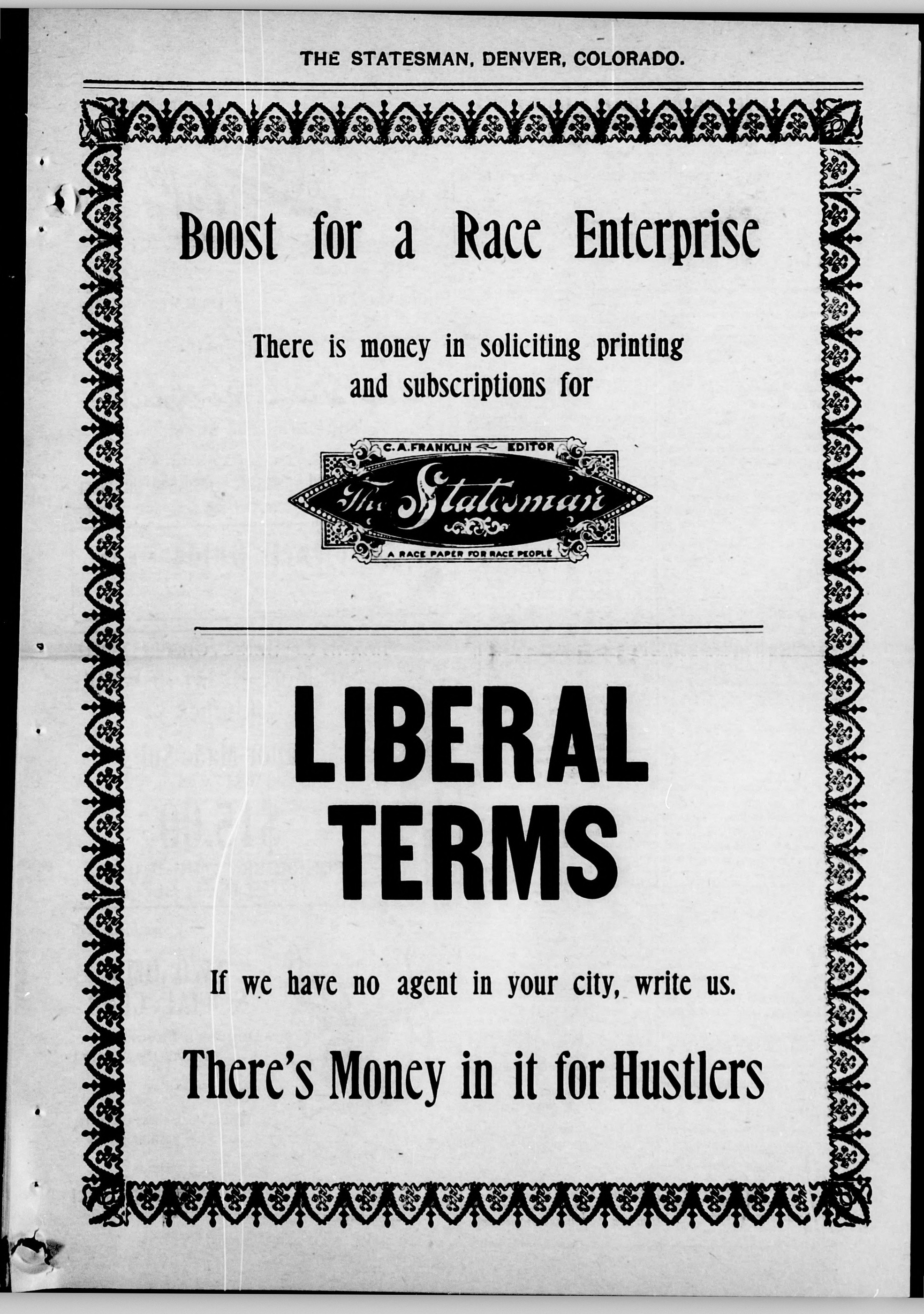 THE STATESMAN, DENVER, COLORADO.

Boost for a Race Enterprise

There is money in soliciting printing and subscriptions for

C. A. FRANKLIN EDITOR

The Statesman

A RACE PAPER FOR RACE PEOPLE

LIBERAL TERMS

If we have no agent in your city, write us.

There's Money in it for Hustlers